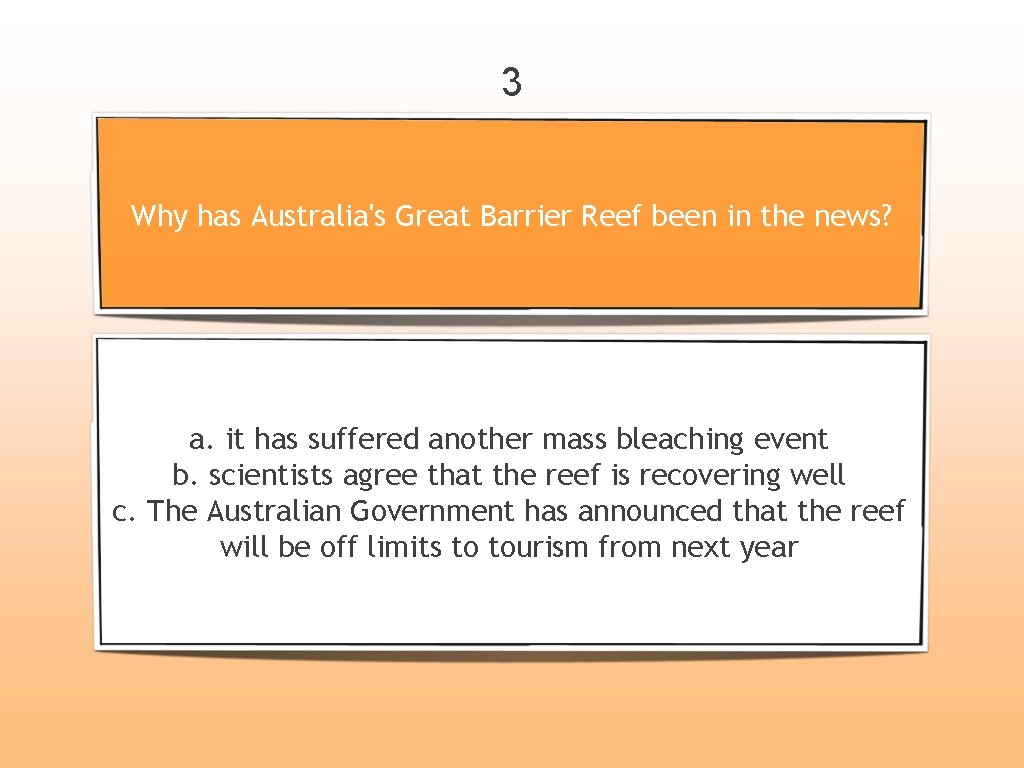 3

Why has Australia's Great Barrier Reef been in the news?

a. it has suffered another mass bleaching event
b. scientists agree that the reef is recovering well
c. The Australian Government has announced that the reef will be off limits to tourism from next year